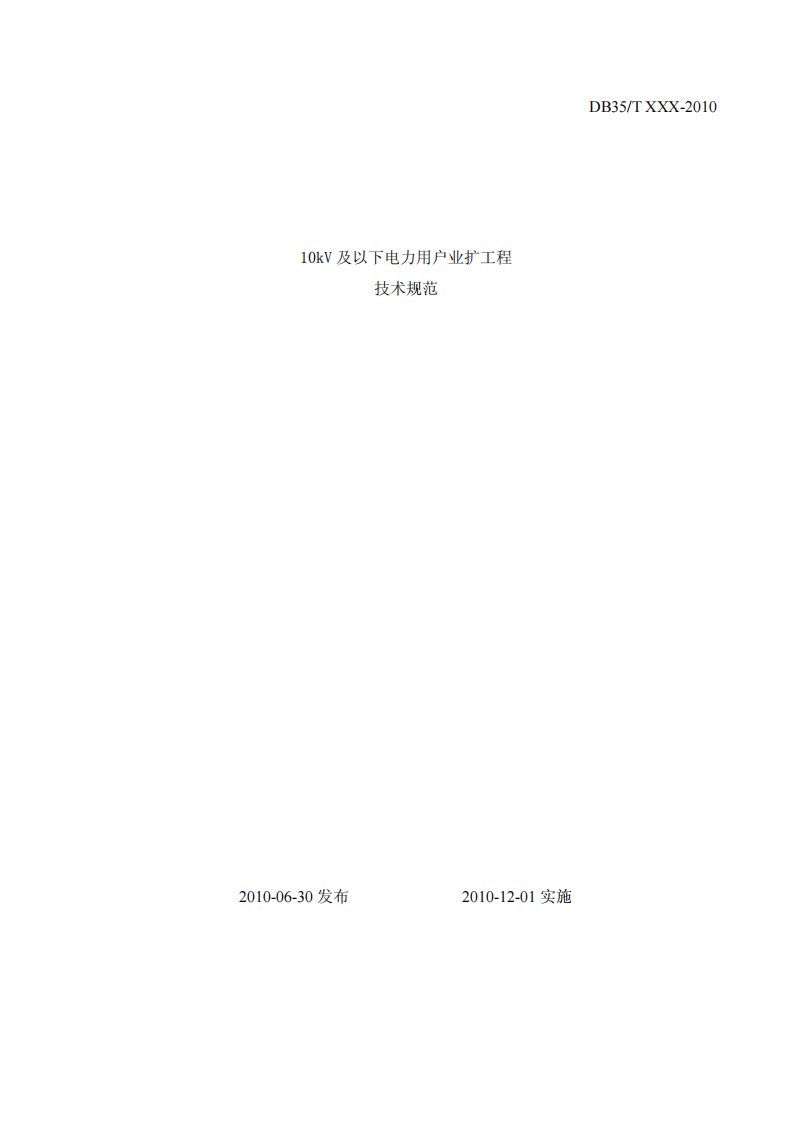 DB35/T XXX-2010

10kV 及以下电力用户业扩工程
技术规范

2010-06-30 发布

2010-12-01 实施